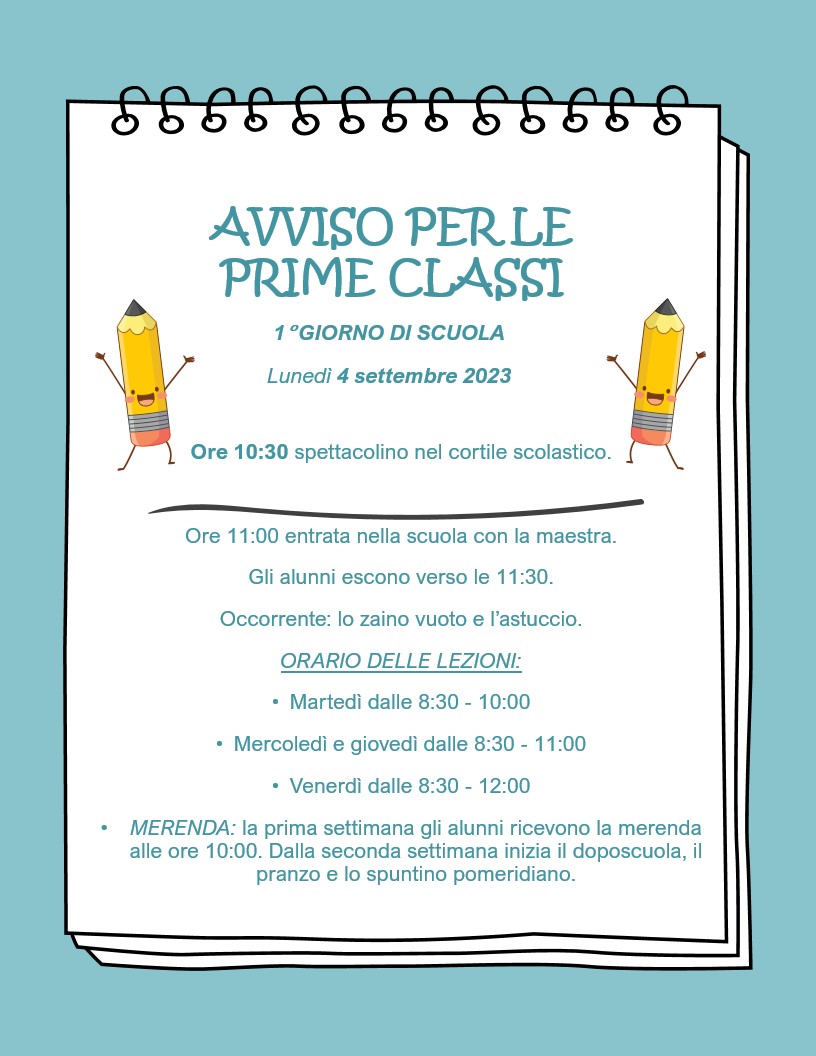 AVVISO PER LE PRIME CLASSI

1°GIORNO DI SCUOLA

Lunedì 4 settembre 2023

Ore 10:30 spettacolino nel cortile scolastico.

Ore 11:00 entrata nella scuola con la maestra.

Gli alunni escono verso le 11:30.

Occorrente: lo zaino vuoto e l'astuccio.

ORARIO DELLE LEZIONI:

• Martedì dalle 8:30 - 10:00

• Mercoledì e giovedì dalle 8:30 - 11:00

• Venerdì dalle 8:30 - 12:00

• MERENDA: la prima settimana gli alunni ricevono la merenda alle ore 10:00. Dalla seconda settimana inizia il doposcuola, il pranzo e lo spuntino pomeridiano.